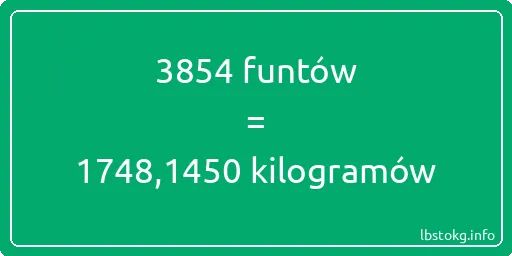 3854 funtów
=
1748,1450 kilogramów

lbstokg.info